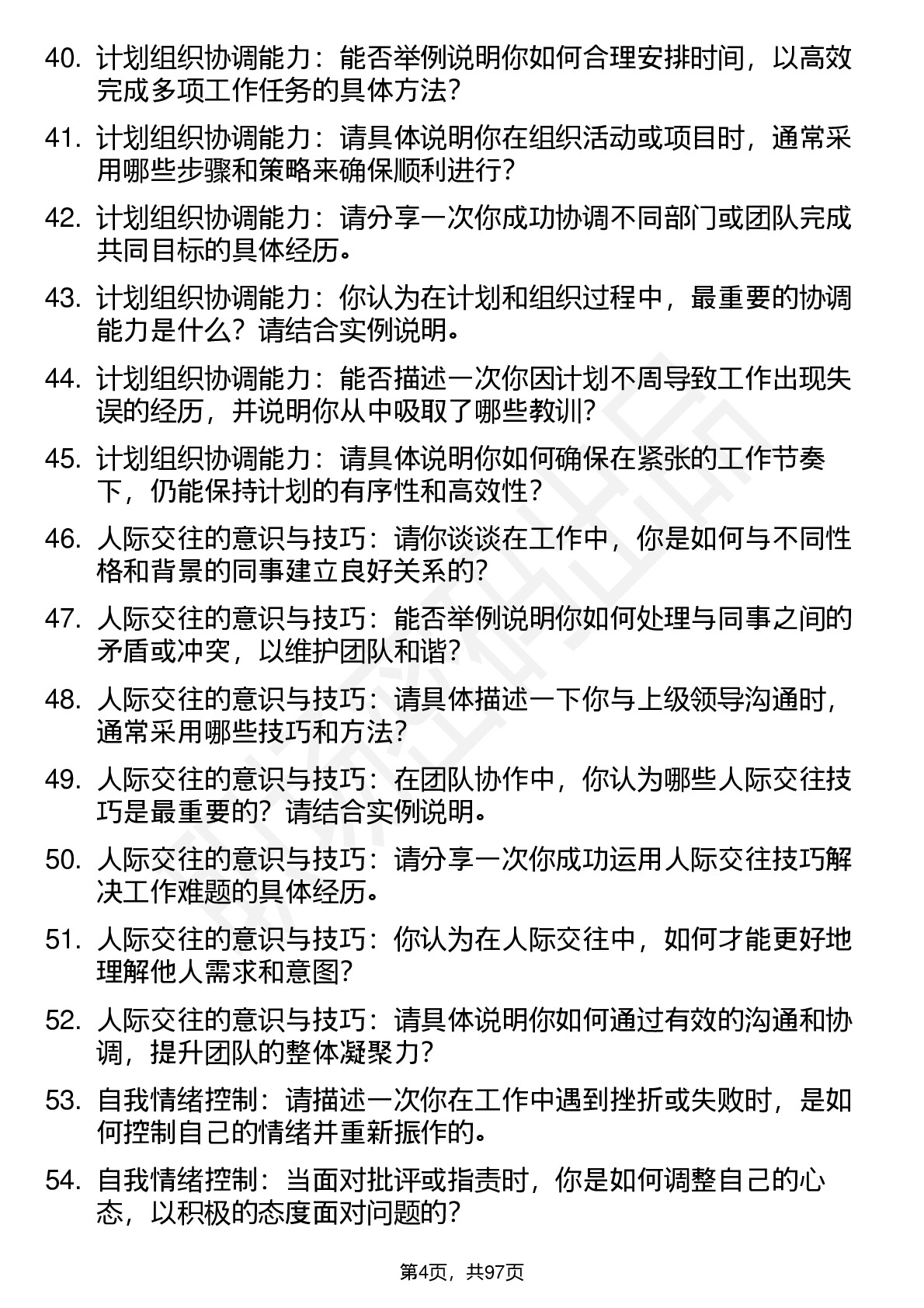 40. 计划组织协调能力：能否举例说明你如何合理安排时间，以高效完成多项工作任务的具体方法？

41. 计划组织协调能力：请具体说明你在组织活动或项目时，通常采用哪些步骤和策略来确保顺利进行？

42. 计划组织协调能力：请分享一次你成功协调不同部门或团队完成共同目标的具体经历。

43. 计划组织协调能力：你认为在计划和组织过程中，最重要的协调能力是什么？请结合实例说明。

44. 计划组织协调能力：能否描述一次你因计划不周导致工作出现失误的经历，并说明你从中吸取了哪些教训？

45. 计划组织协调能力：请具体说明你如何确保在紧张的工作节奏下，仍能保持计划的有序性和高效性？

46. 人际交往的意识与技巧：请你谈谈在工作中，你是如何与不同性格和背景的同事建立良好关系的？

47. 人际交往的意识与技巧：能否举例说明你如何处理与同事之间的矛盾或冲突，以维护团队和谐？

48. 人际交往的意识与技巧：请具体描述一下你与上级领导沟通时，通常采用哪些技巧和方法？

49. 人际交往的意识与技巧：在团队协作中，你认为哪些人际交往技巧是最重要的？请结合实例说明。

50. 人际交往的意识与技巧：请分享一次你成功运用人际交往技巧解决工作难题的具体经历。

51. 人际交往的意识与技巧：你认为在人际交往中，如何才能更好地理解他人需求和意图？

52. 人际交往的意识与技巧：请具体说明你如何通过有效的沟通和协调，提升团队的整体凝聚力？

53. 自我情绪控制：请描述一次你在工作中遇到挫折或失败时，是如何控制自己的情绪并重新振作的。

54. 自我情绪控制：当面对批评或指责时，你是如何调整自己的心态，以积极的态度面对问题的？

第4页，共97页